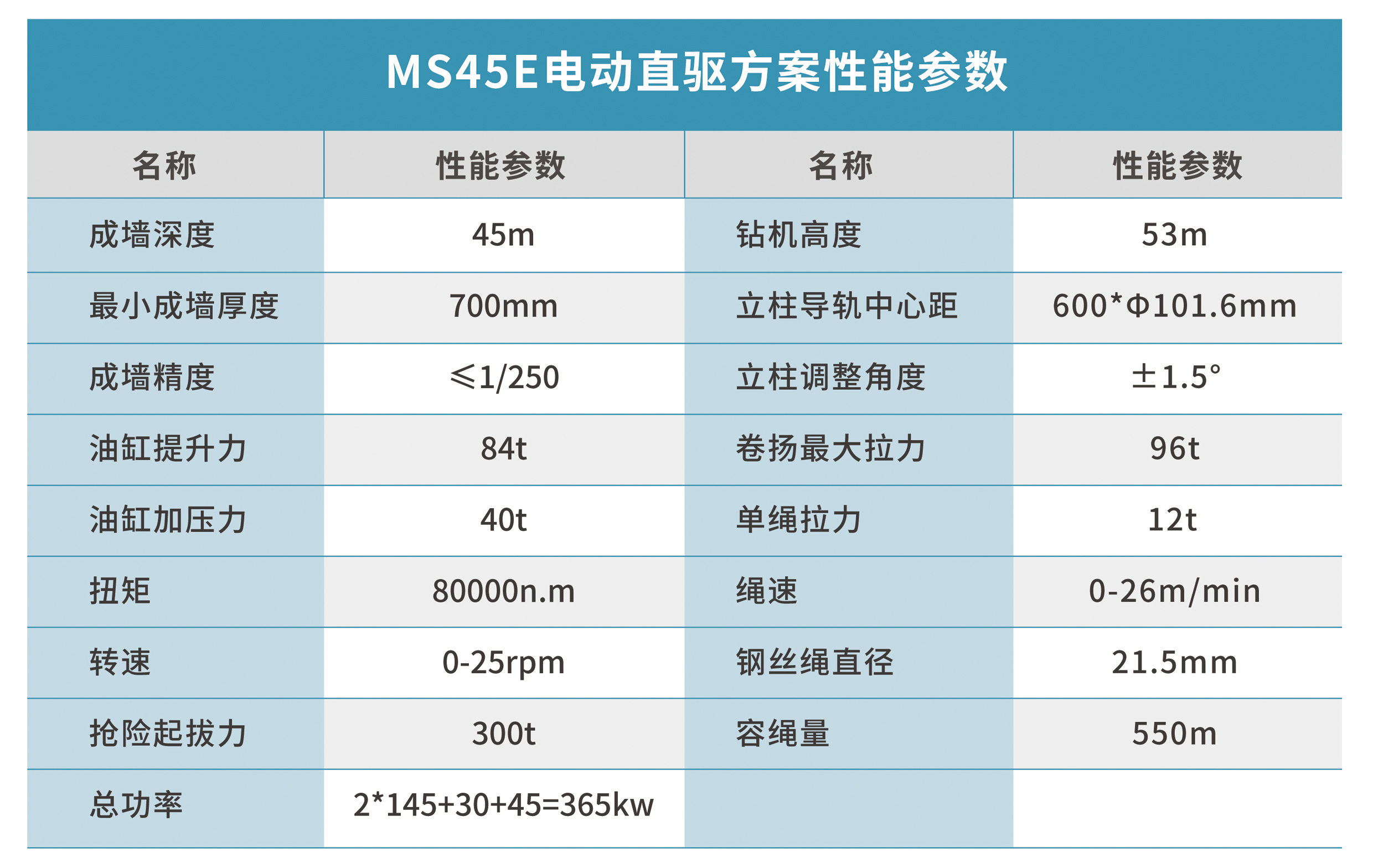 MS45E电动直驱方案性能参数

| 名称 | 性能参数 | 名称 | 性能参数 |
|---|---|---|---|
| 成墙深度 | 45m | 钻机高度 | 53m |
| 最小成墙厚度 | 700mm | 立柱导轨中心距 | 600*Φ101.6mm |
| 成墙精度 | ≤1/250 | 立柱调整角度 | ±1.5° |
| 油缸提升力 | 84t | 卷扬最大拉力 | 96t |
| 油缸加压力 | 40t | 单绳拉力 | 12t |
| 扭矩 | 80000n.m | 绳速 | 0-26m/min |
| 转速 | 0-25rpm | 钢丝绳直径 | 21.5mm |
| 抢险起拔力 | 300t | 容绳量 | 550m |
| 总功率 | 2*145+30+45=365kw | | |